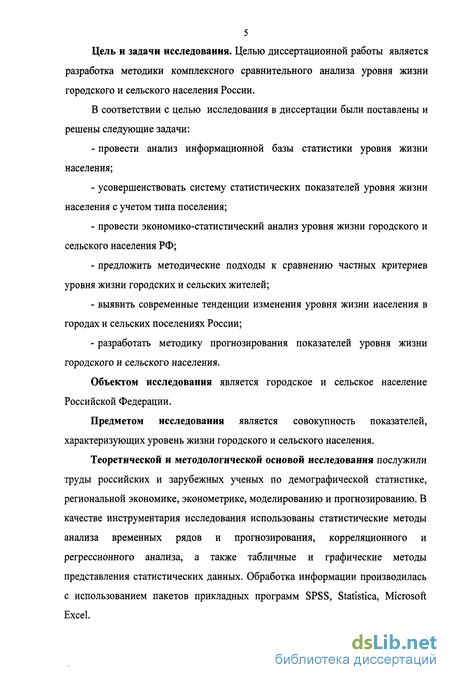 5

Цель и задачи исследования. Целью диссертационной работы является разработка методики комплексного сравнительного анализа уровня жизни городского и сельского населения России.

В соответствии с целью исследования в диссертации были поставлены и решены следующие задачи:

- провести анализ информационной базы статистики уровня жизни населения;

- усовершенствовать систему статистических показателей уровня жизни населения с учетом типа поселения;

- провести экономико-статистический анализ уровня жизни городского и сельского населения РФ;

- предложить методические подходы к сравнению частных критериев уровня жизни городских и сельских жителей;

- выявить современные тенденции изменения уровня жизни населения в городах и сельских поселениях России;

- разработать методику прогнозирования показателей уровня жизни городского и сельского населения.

Объектом исследования является городское и сельское население Российской Федерации.

Предметом исследования является совокупность показателей, характеризующих уровень жизни городского и сельского населения.

Теоретической и методологической основой исследования послужили труды российских и зарубежных ученых по демографической статистике, региональной экономике, эконометрике, моделированию и прогнозированию. В качестве инструментария исследования использованы статистические методы анализа временных рядов и прогнозирования, корреляционного и регрессионного анализа, а также табличные и графические методы представления статистических данных. Обработка информации производилась с использованием пакетов прикладных программ SPSS, Statistica, Microsoft Excel.

dsLib.net
библиотека диссертаций